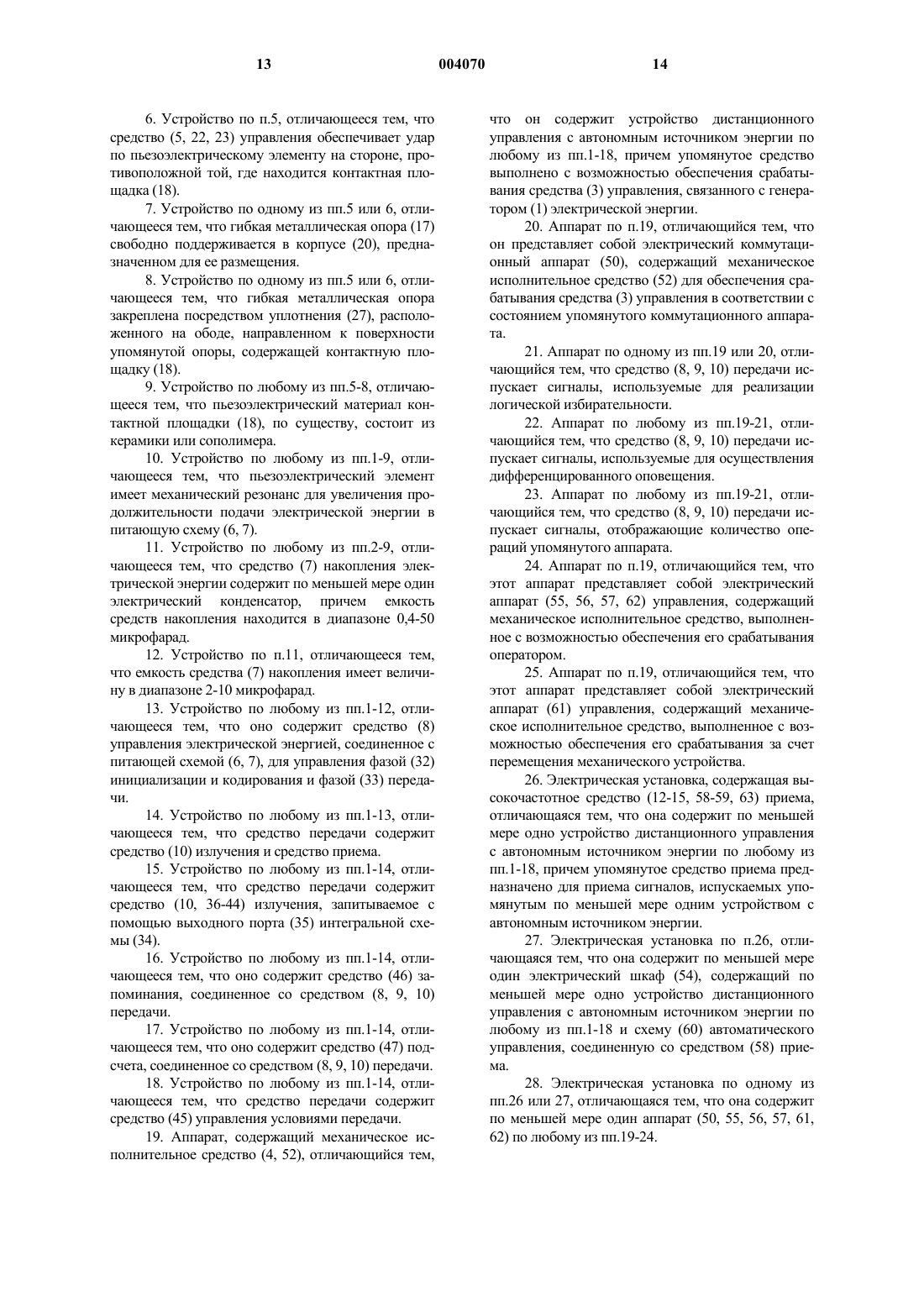 13 004070 14

6. Устройство по п.5, отличающееся тем, что средство (5, 22, 23) управления обеспечивает удар по пьезоэлектрическому элементу на стороне, противоположной той, где находится контактная площадка (18).

7. Устройство по одному из пп.5 или 6, отличающееся тем, что гибкая металлическая опора (17) свободно поддерживается в корпусе (20), предназначенном для ее размещения.

8. Устройство по одному из пп.5 или 6, отличающееся тем, что гибкая металлическая опора закреплена посредством уплотнения (27), расположенного на ободе, направленном к поверхности упомянутой опоры, содержащей контактную площадку (18).

9. Устройство по любому из пп.5-8, отличающееся тем, что пьезоэлектрический материал контактной площадки (18), по существу, состоит из керамики или сополимера.

10. Устройство по любому из пп.1-9, отличающееся тем, что пьезоэлектрический элемент имеет механический резонанс для увеличения продолжительности подачи электрической энергии в питающую схему (6, 7).

11. Устройство по любому из пп.2-9, отличающееся тем, что средство (7) накопления электрической энергии содержит по меньшей мере один электрический конденсатор, причем емкость средств накопления находится в диапазоне 0,4-50 микрофарад.

12. Устройство по п.11, отличающееся тем, что емкость средства (7) накопления имеет величину в диапазоне 2-10 микрофарад.

13. Устройство по любому из пп.1-12, отличающееся тем, что оно содержит средство (8) управления электрической энергией, соединенное с питающей схемой (6, 7), для управления фазой (32) инициализации и кодирования и фазой (33) передачи.

14. Устройство по любому из пп.1-13, отличающееся тем, что средство передачи содержит средство (10) излучения и средство приема.

15. Устройство по любому из пп.1-14, отличающееся тем, что средство передачи содержит средство (10, 36-44) излучения, запитываемое с помощью выходного порта (35) интегральной схемы (34).

16. Устройство по любому из пп.1-14, отличающееся тем, что оно содержит средство (46) запоминания, соединенное со средством (8, 9, 10) передачи.

17. Устройство по любому из пп.1-14, отличающееся тем, что оно содержит средство (47) подсчета, соединенное со средством (8, 9, 10) передачи.

18. Устройство по любому из пп.1-14, отличающееся тем, что средство передачи содержит средство (45) управления условиями передачи.

19. Аппарат, содержащий механическое исполнительное средство (4, 52), отличающийся тем, что он содержит устройство дистанционного управления с автономным источником энергии по любому из пп.1-18, причем упомянутое средство выполнено с возможностью обеспечения срабатывания средства (3) управления, связанного с генератором (1) электрической энергии.

20. Аппарат по п.19, отличающийся тем, что он представляет собой электрический коммутационный аппарат (50), содержащий механическое исполнительное средство (52) для обеспечения срабатывания средства (3) управления в соответствии с состоянием упомянутого коммутационного аппарата.

21. Аппарат по одному из пп.19 или 20, отличающийся тем, что средство (8, 9, 10) передачи испускает сигналы, используемые для реализации логической избирательности.

22. Аппарат по любому из пп.19-21, отличающийся тем, что средство (8, 9, 10) передачи испускает сигналы, используемые для осуществления дифференцированного оповещения.

23. Аппарат по любому из пп.19-21, отличающийся тем, что средство (8, 9, 10) передачи испускает сигналы, отображающие количество операций упомянутого аппарата.

24. Аппарат по п.19, отличающийся тем, что этот аппарат представляет собой электрический аппарат (55, 56, 57, 62) управления, содержащий механическое исполнительное средство, выполненное с возможностью обеспечения его срабатывания оператором.

25. Аппарат по п.19, отличающийся тем, что этот аппарат представляет собой электрический аппарат (61) управления, содержащий механическое исполнительное средство, выполненное с возможностью обеспечения его срабатывания за счет перемещения механического устройства.

26. Электрическая установка, содержащая высокочастотное средство (12-15, 58-59, 63) приема, отличающаяся тем, что она содержит по меньшей мере одно устройство дистанционного управления с автономным источником энергии по любому из пп.1-18, причем упомянутое средство приема предназначено для приема сигналов, испускаемых упомянутым по меньшей мере одним устройством с автономным источником энергии.

27. Электрическая установка по п.26, отличающаяся тем, что она содержит по меньшей мере один электрический шкаф (54), содержащий по меньшей мере одно устройство дистанционного управления с автономным источником энергии по любому из пп.1-18 и схему (60) автоматического управления, соединенную со средством (58) приема.

28. Электрическая установка по одному из пп.26 или 27, отличающаяся тем, что она содержит по меньшей мере один аппарат (50, 55, 56, 57, 61, 62) по любому из пп.19-24.